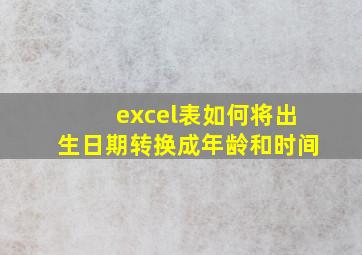 excel表如何将出生日期转换成年龄和时间